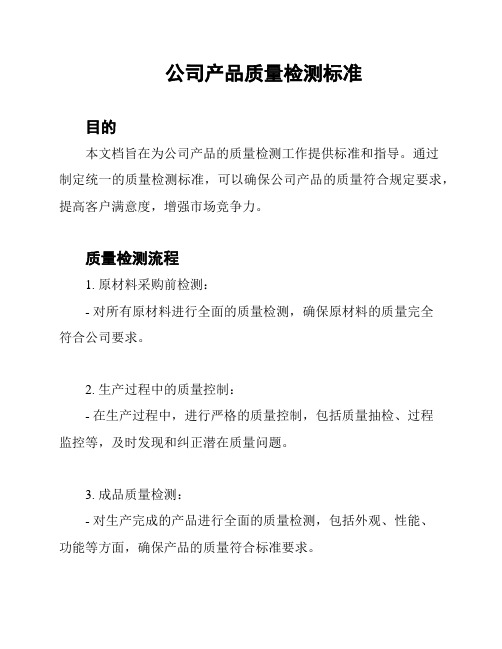 公司产品质量检测标准

目的

本文档旨在为公司产品的质量检测工作提供标准和指导。通过制定统一的质量检测标准，可以确保公司产品的质量符合规定要求，提高客户满意度，增强市场竞争力。

质量检测流程

1. 原材料采购前检测：

- 对所有原材料进行全面的质量检测，确保原材料的质量完全符合公司要求。

2. 生产过程中的质量控制：

- 在生产过程中，进行严格的质量控制，包括质量抽检、过程监控等，及时发现和纠正潜在质量问题。

3. 成品质量检测：

- 对生产完成的产品进行全面的质量检测，包括外观、性能、功能等方面，确保产品的质量符合标准要求。